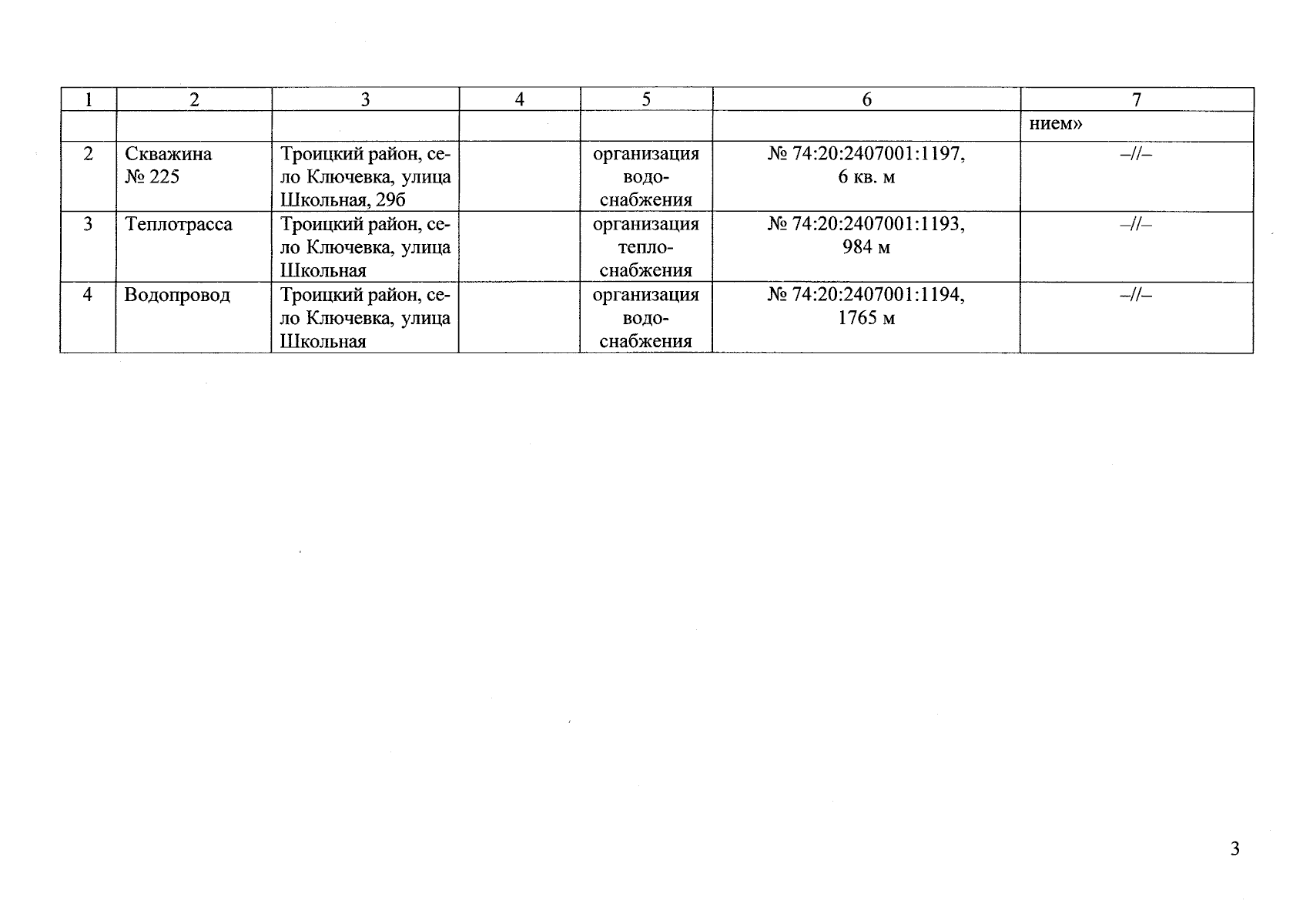 | 1 | 2 | 3 | 4 | 5 | 6 | 7 |
|---|---|---|---|---|---|---|
| | | | | | | нием» |
| 2 | Скважина № 225 | Троицкий район, село Ключевка, улица Школьная, 29б | | организация водоснабжения | № 74:20:2407001:1197, 6 кв. м | –//– |
| 3 | Теплотрасса | Троицкий район, село Ключевка, улица Школьная | | организация теплоснабжения | № 74:20:2407001:1193, 984 м | –//– |
| 4 | Водопровод | Троицкий район, село Ключевка, улица Школьная | | организация водоснабжения | № 74:20:2407001:1194, 1765 м | –//– |

3